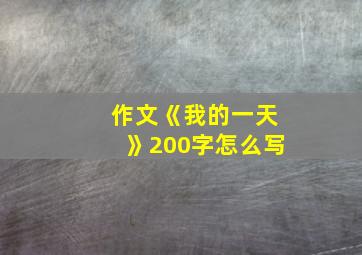 作文《我的一天》200字怎么写